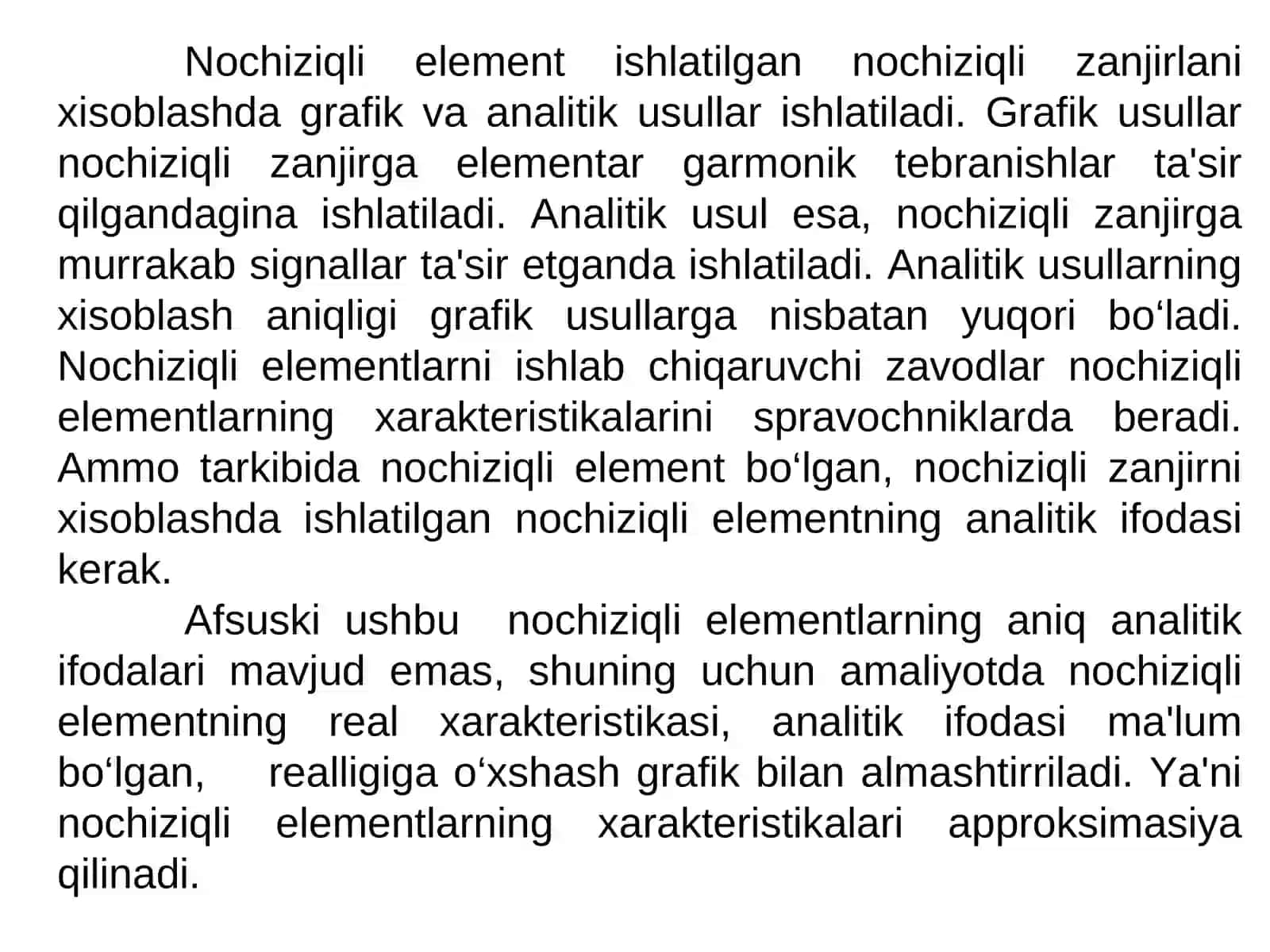 Nochiziqli element ishlatilgan nochiziqli zanjirlani xisoblashda grafik va analitik usullar ishlatiladi. Grafik usullar nochiziqli zanjirga elementar garmonik tebranishlar ta'sir qilgandagina ishlatiladi. Analitik usul esa, nochiziqli zanjirga murrakab signallar ta'sir etganda ishlatiladi. Analitik usullarning xisoblash aniqligi grafik usullarga nisbatan yuqori bo‘ladi. Nochiziqli elementlarni ishlab chiqaruvchi zavodlar nochiziqli elementlarning xarakteristikalarini spravochniklarda beradi. Ammo tarkibida nochiziqli element bo‘lgan, nochiziqli zanjirni xisoblashda ishlatilgan nochiziqli elementning analitik ifodasi kerak.

Afsuski ushbu nochiziqli elementlarning aniq analitik ifodalari mavjud emas, shuning uchun amaliyotda nochiziqli elementning real xarakteristikasi, analitik ifodasi ma'lum bo‘lgan, realligiga o‘xshash grafik bilan almashtirriladi. Ya'ni nochiziqli elementlarning xarakteristikalari approksimasiya qilinadi.